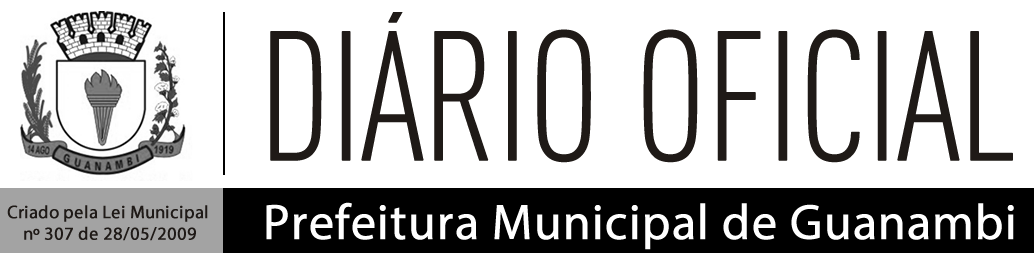 14 AGO GUANAMBI 1919

DIÁRIO OFICIAL

Criado pela Lei Municipal nº 307 de 28/05/2009

Prefeitura Municipal de Guanambi